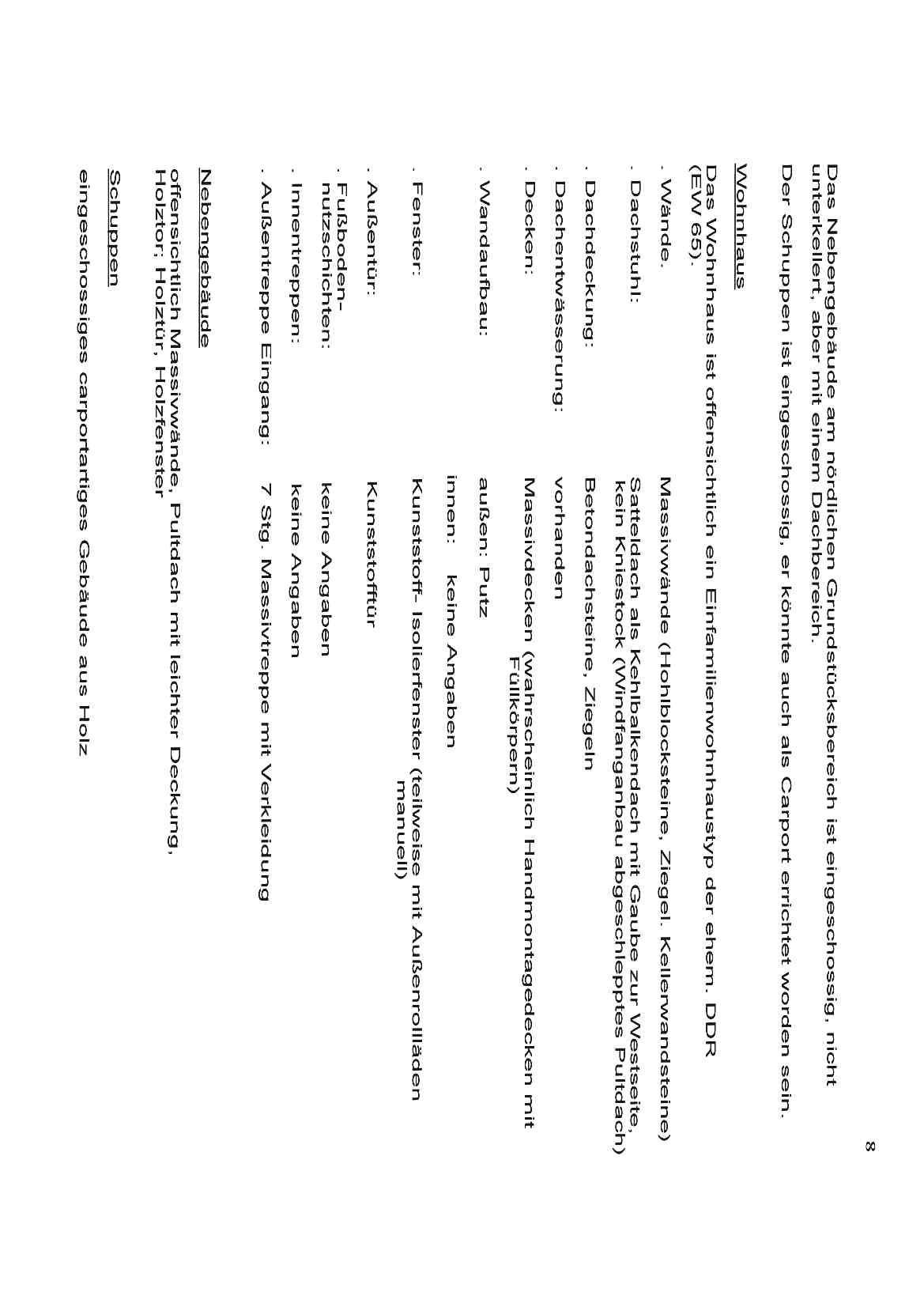 8

Das Nebengebäude am nördlichen Grundstücksbereich ist eingeschossig, nicht unterkellert, aber mit einem Dachbereich.

Der Schuppen ist eingeschossig, er könnte auch als Carport errichtet worden sein.

Wohnhaus

Das Wohnhaus ist offensichtlich ein Einfamilienwohnhaustyp der ehem. DDR (EW 65).

. Wände. Massivwände (Hohlblocksteine, Ziegel. Kellerwandsteine)

. Dachstuhl: Satteldach als Kehlbalkendach mit Gaube zur Westseite, kein Kniestock (Windfanganbau abgeschlepptes Pultdach)

. Dachdeckung: Betondachsteine, Ziegeln

. Dachentwässerung: vorhanden

. Decken: Massivdecken (wahrscheinlich Handmontagedecken mit Füllkörpern)

. Wandaufbau: außen: Putz
innen: keine Angaben

. Fenster: Kunststoff- Isolierfenster (teilweise mit Außenrollläden manuell)

. Außentür: Kunststofftür

. Fußbodennutzschichten: keine Angaben

. Innentreppen: keine Angaben

. Außentreppe Eingang: 7 Stg. Massivtreppe mit Verkleidung

Nebengebäude

offensichtlich Massivwände, Pultdach mit leichter Deckung, Holztor; Holztür, Holzfenster

Schuppen

eingeschossiges carportartiges Gebäude aus Holz